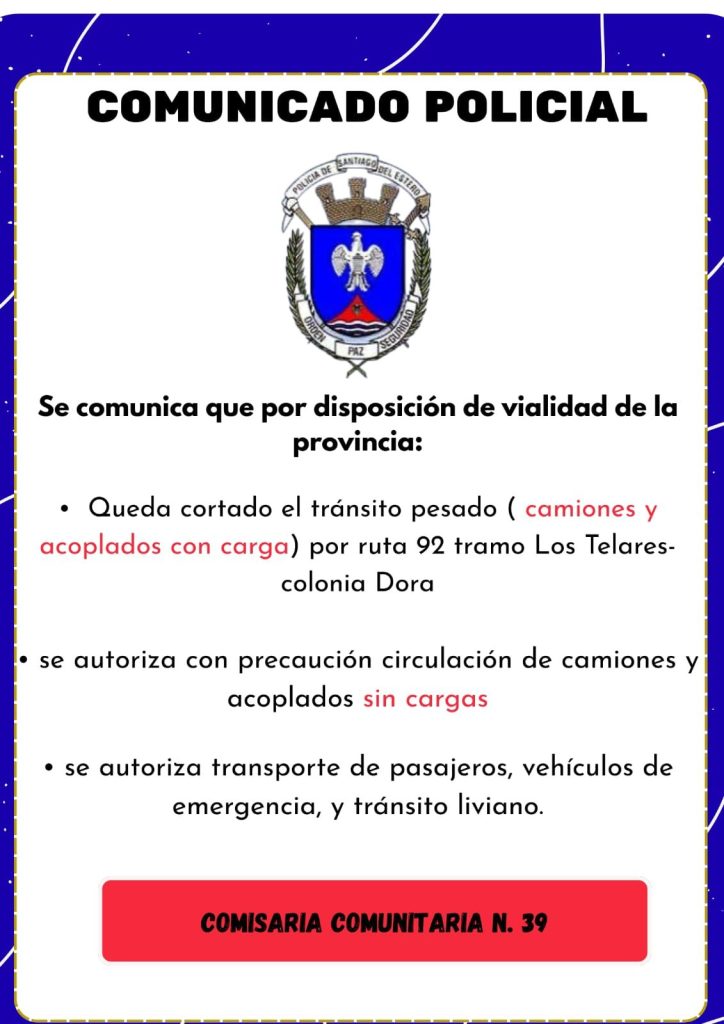 COMUNICADO POLICIAL

POLICIA DE SANTIAGO DEL ESTERO
ORDEN PAZ SEGURIDAD

Se comunica que por disposición de vialidad de la provincia:

• Queda cortado el tránsito pesado ( camiones y acoplados con carga) por ruta 92 tramo Los Telares-colonia Dora

• se autoriza con precaución circulación de camiones y acoplados sin cargas

• se autoriza transporte de pasajeros, vehículos de emergencia, y tránsito liviano.

COMISARIA COMUNITARIA N. 39